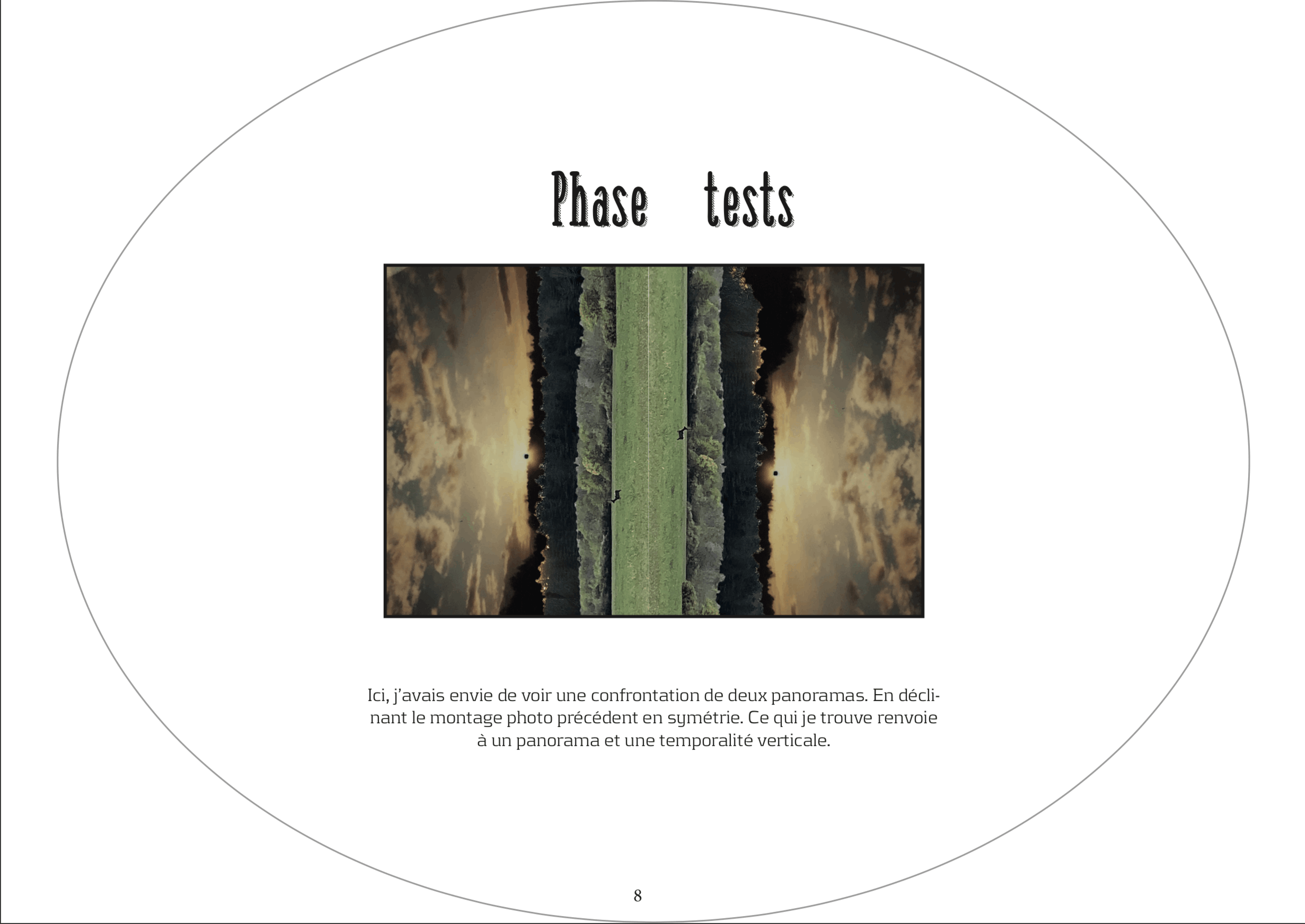 Phase tests

Ici, j'avais envie de voir une confrontation de deux panoramas. En déclinant le montage photo précédent en symétrie. Ce qui je trouve renvoie à un panorama et une temporalité verticale.

8